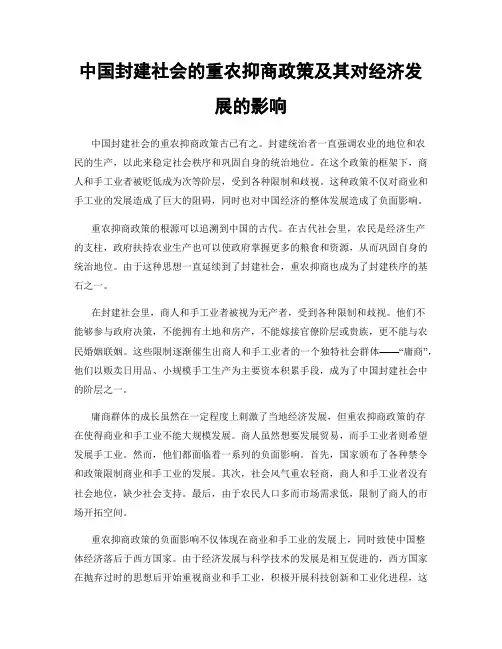 中国封建社会的重农抑商政策及其对经济发展的影响

中国封建社会的重农抑商政策古已有之。封建统治者一直强调农业的地位和农民的生产，以此来稳定社会秩序和巩固自身的统治地位。在这个政策的框架下，商人和手工业者被贬低成为次等阶层，受到各种限制和歧视。这种政策不仅对商业和手工业的发展造成了巨大的阻碍，同时也对中国经济的整体发展造成了负面影响。

重农抑商政策的根源可以追溯到中国的古代。在古代社会里，农民是经济生产的支柱，政府扶持农业生产也可以使政府掌握更多的粮食和资源，从而巩固自身的统治地位。由于这种思想一直延续到了封建社会，重农抑商也成为了封建秩序的基石之一。

在封建社会里，商人和手工业者被视为无产者，受到各种限制和歧视。他们不能够参与政府决策，不能拥有土地和房产，不能嫁接官僚阶层或贵族，更不能与农民婚姻联姻。这些限制逐渐催生出商人和手工业者的一个独特社会群体——“庸商”，他们以贩卖日用品、小规模手工生产为主要资本积累手段，成为了中国封建社会中的阶层之一。

庸商群体的成长虽然在一定程度上刺激了当地经济发展，但重农抑商政策的存在使得商业和手工业不能大规模发展。商人虽然想要发展贸易，而手工业者则希望发展手工业。然而，他们都面临着一系列的负面影响。首先，国家颁布了各种禁令和政策限制商业和手工业的发展。其次，社会风气重农轻商，商人和手工业者没有社会地位，缺少社会支持。最后，由于农民人口多而市场需求低，限制了商人的市场开拓空间。

重农抑商政策的负面影响不仅体现在商业和手工业的发展上，同时致使中国整体经济落后于西方国家。由于经济发展与科学技术的发展是相互促进的，西方国家在抛弃过时的思想后开始重视商业和手工业，积极开展科技创新和工业化进程，这